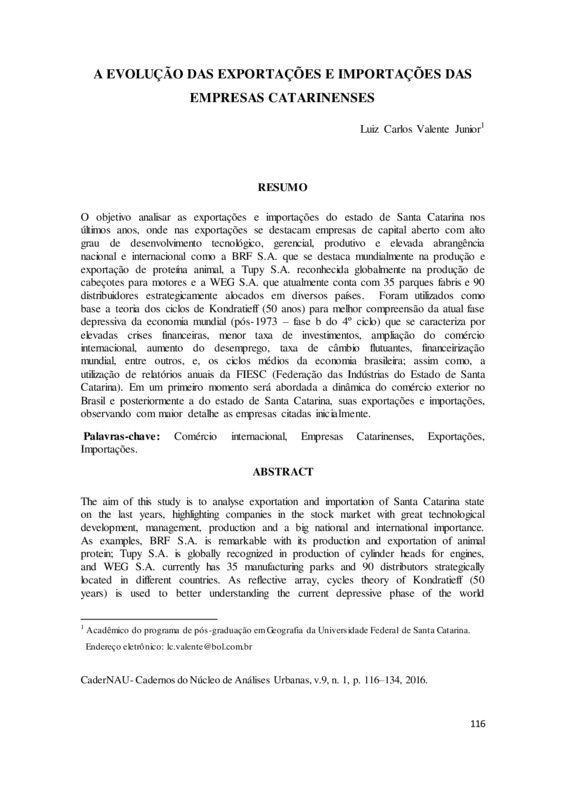 A EVOLUÇÃO DAS EXPORTAÇÕES E IMPORTAÇÕES DAS EMPRESAS CATARINENSES

Luiz Carlos Valente Junior$^1$

RESUMO

O objetivo analisar as exportações e importações do estado de Santa Catarina nos últimos anos, onde nas exportações se destacam empresas de capital aberto com alto grau de desenvolvimento tecnológico, gerencial, produtivo e elevada abrangência nacional e internacional como a BRF S.A. que se destaca mundialmente na produção e exportação de proteína animal, a Tupy S.A. reconhecida globalmente na produção de cabeçotes para motores e a WEG S.A. que atualmente conta com 35 parques fabris e 90 distribuidores estrategicamente alocados em diversos países. Foram utilizados como base a teoria dos ciclos de Kondratieff (50 anos) para melhor compreensão da atual fase depressiva da economia mundial (pós-1973 – fase b do 4º ciclo) que se caracteriza por elevadas crises financeiras, menor taxa de investimentos, ampliação do comércio internacional, aumento do desemprego, taxa de câmbio flutuantes, financeirização mundial, entre outros, e, os ciclos médios da economia brasileira; assim como, a utilização de relatórios anuais da FIESC (Federação das Indústrias do Estado de Santa Catarina). Em um primeiro momento será abordada a dinâmica do comércio exterior no Brasil e posteriormente a do estado de Santa Catarina, suas exportações e importações, observando com maior detalhe as empresas citadas inicialmente.

Palavras-chave: Comércio internacional, Empresas Catarinenses, Exportações, Importações.

ABSTRACT

The aim of this study is to analyse exportation and importation of Santa Catarina state on the last years, highlighting companies in the stock market with great technological development, management, production and a big national and international importance. As examples, BRF S.A. is remarkable with its production and exportation of animal protein; Tupy S.A. is globally recognized in production of cylinder heads for engines, and WEG S.A. currently has 35 manufacturing parks and 90 distributors strategically located in different countries. As reflective array, cycles theory of Kondratieff (50 years) is used to better understanding the current depressive phase of the world

$^1$ Acadêmico do programa de pós-graduação em Geografia da Universidade Federal de Santa Catarina. Endereço eletrônico: lc.valente@bol.com.br

CaderNAU- Cadernos do Núcleo de Análises Urbanas, v.9, n. 1, p. 116–134, 2016.

116